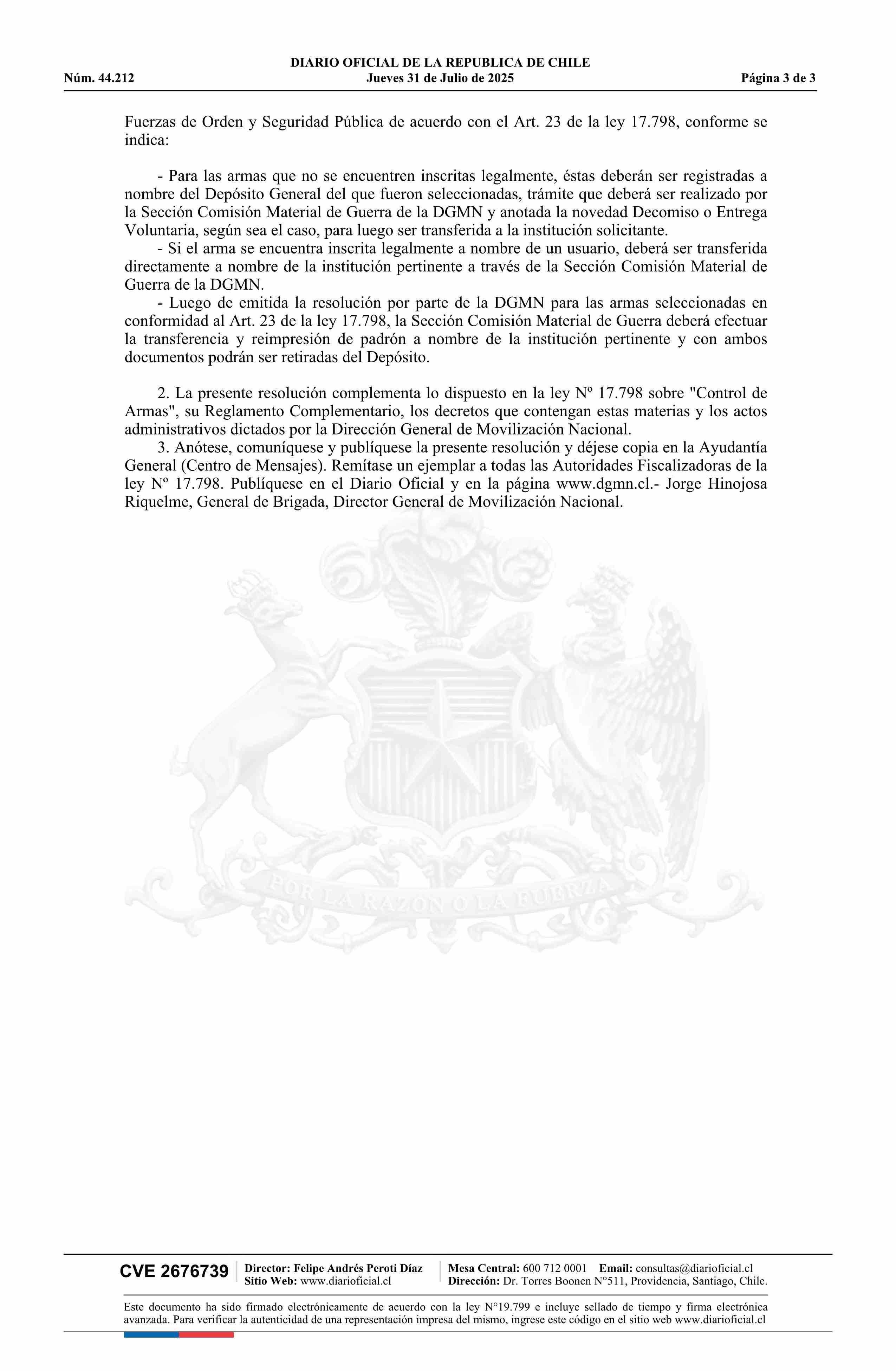 DIARIO OFICIAL DE LA REPUBLICA DE CHILE
Núm. 44.212 Jueves 31 de Julio de 2025 Página 3 de 3

Fuerzas de Orden y Seguridad Pública de acuerdo con el Art. 23 de la ley 17.798, conforme se indica:

- Para las armas que no se encuentren inscritas legalmente, éstas deberán ser registradas a nombre del Depósito General del que fueron seleccionadas, trámite que deberá ser realizado por la Sección Comisión Material de Guerra de la DGMN y anotada la novedad Decomiso o Entrega Voluntaria, según sea el caso, para luego ser transferida a la institución solicitante.
- Si el arma se encuentra inscrita legalmente a nombre de un usuario, deberá ser transferida directamente a nombre de la institución pertinente a través de la Sección Comisión Material de Guerra de la DGMN.
- Luego de emitida la resolución por parte de la DGMN para las armas seleccionadas en conformidad al Art. 23 de la ley 17.798, la Sección Comisión Material de Guerra deberá efectuar la transferencia y reimpresión de padrón a nombre de la institución pertinente y con ambos documentos podrán ser retiradas del Depósito.

2. La presente resolución complementa lo dispuesto en la ley Nº 17.798 sobre "Control de Armas", su Reglamento Complementario, los decretos que contengan estas materias y los actos administrativos dictados por la Dirección General de Movilización Nacional.
3. Anótese, comuníquese y publíquese la presente resolución y déjese copia en la Ayudantía General (Centro de Mensajes). Remítase un ejemplar a todas las Autoridades Fiscalizadoras de la ley Nº 17.798. Publíquese en el Diario Oficial y en la página www.dgmn.cl.- Jorge Hinojosa Riquelme, General de Brigada, Director General de Movilización Nacional.

POR LA RAZON O LA FUERZA

CVE 2676739 Director: Felipe Andrés Peroti Díaz Sitio Web: www.diarioficial.cl Mesa Central: 600 712 0001 Email: consultas@diarioficial.cl Dirección: Dr. Torres Boonen N°511, Providencia, Santiago, Chile.

Este documento ha sido firmado electrónicamente de acuerdo con la ley N°19.799 e incluye sellado de tiempo y firma electrónica avanzada. Para verificar la autenticidad de una representación impresa del mismo, ingrese este código en el sitio web www.diarioficial.cl